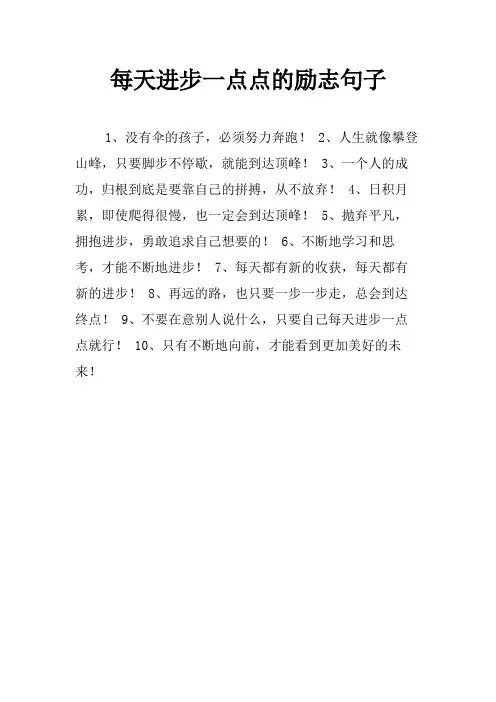 每天进步一点点的励志句子

1、没有伞的孩子，必须努力奔跑！ 2、人生就像攀登山峰，只要脚步不停歇，就能到达顶峰！ 3、一个人的成功，归根到底是要靠自己的拼搏，从不放弃！ 4、日积月累，即使爬得很慢，也一定会到达顶峰！ 5、抛弃平凡，拥抱进步，勇敢追求自己想要的！ 6、不断地学习和思考，才能不断地进步！ 7、每天都有新的收获，每天都有新的进步！ 8、再远的路，也只要一步一步走，总会到达终点！ 9、不要在意别人说什么，只要自己每天进步一点点就行！ 10、只有不断地向前，才能看到更加美好的未来！